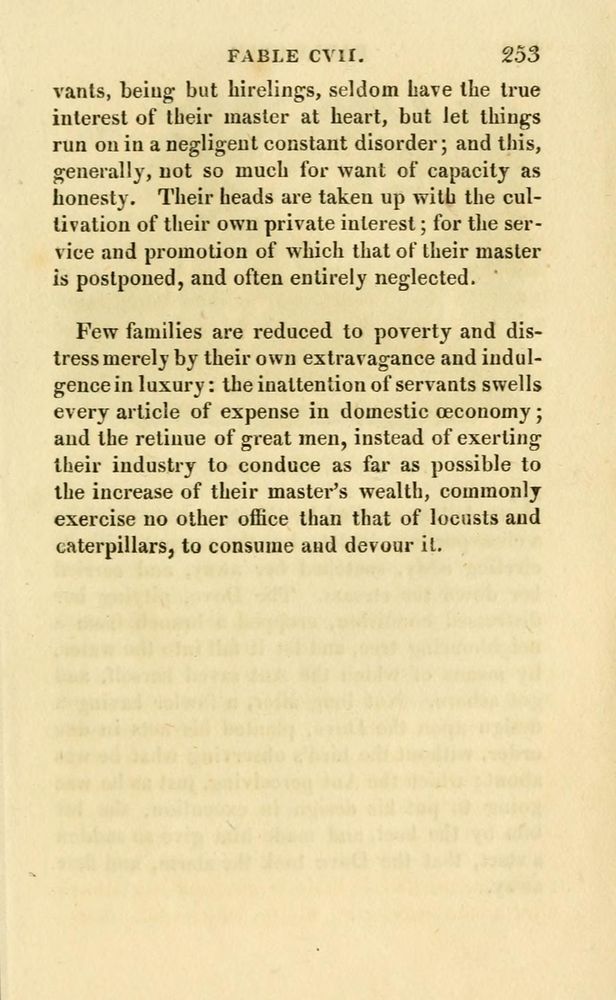 FABLE CVII. 253

vants, being but hirelings, seldom have the true interest of their master at heart, but let things run on in a negligent constant disorder; and this, generally, not so much for want of capacity as honesty. Their heads are taken up with the cultivation of their own private interest; for the service and promotion of which that of their master is postponed, and often entirely neglected.

Few families are reduced to poverty and distress merely by their own extravagance and indulgence in luxury: the inattention of servants swells every article of expense in domestic œconomy; and the retinue of great men, instead of exerting their industry to conduce as far as possible to the increase of their master's wealth, commonly exercise no other office than that of locusts and caterpillars, to consume and devour it.